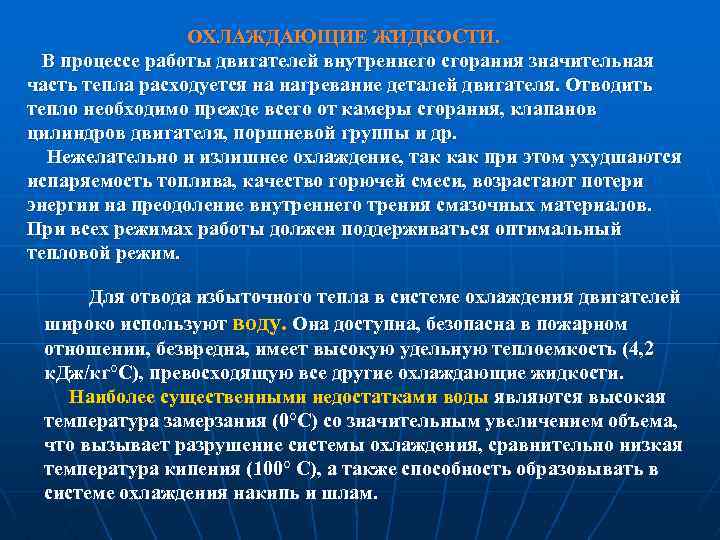 ОХЛАЖДАЮЩИЕ ЖИДКОСТИ.

В процессе работы двигателей внутреннего сгорания значительная часть тепла расходуется на нагревание деталей двигателя. Отводить тепло необходимо прежде всего от камеры сгорания, клапанов цилиндров двигателя, поршневой группы и др.

Нежелательно и излишнее охлаждение, так как при этом ухудшаются испаряемость топлива, качество горючей смеси, возрастают потери энергии на преодоление внутреннего трения смазочных материалов. При всех режимах работы должен поддерживаться оптимальный тепловой режим.

Для отвода избыточного тепла в системе охлаждения двигателей широко используют воду. Она доступна, безопасна в пожарном отношении, безвредна, имеет высокую удельную теплоемкость (4,2 кДж/кг°С), превосходящую все другие охлаждающие жидкости.

Наиболее существенными недостатками воды являются высокая температура замерзания (0°С) со значительным увеличением объема, что вызывает разрушение системы охлаждения, сравнительно низкая температура кипения (100° С), а также способность образовывать в системе охлаждения накипь и шлам.